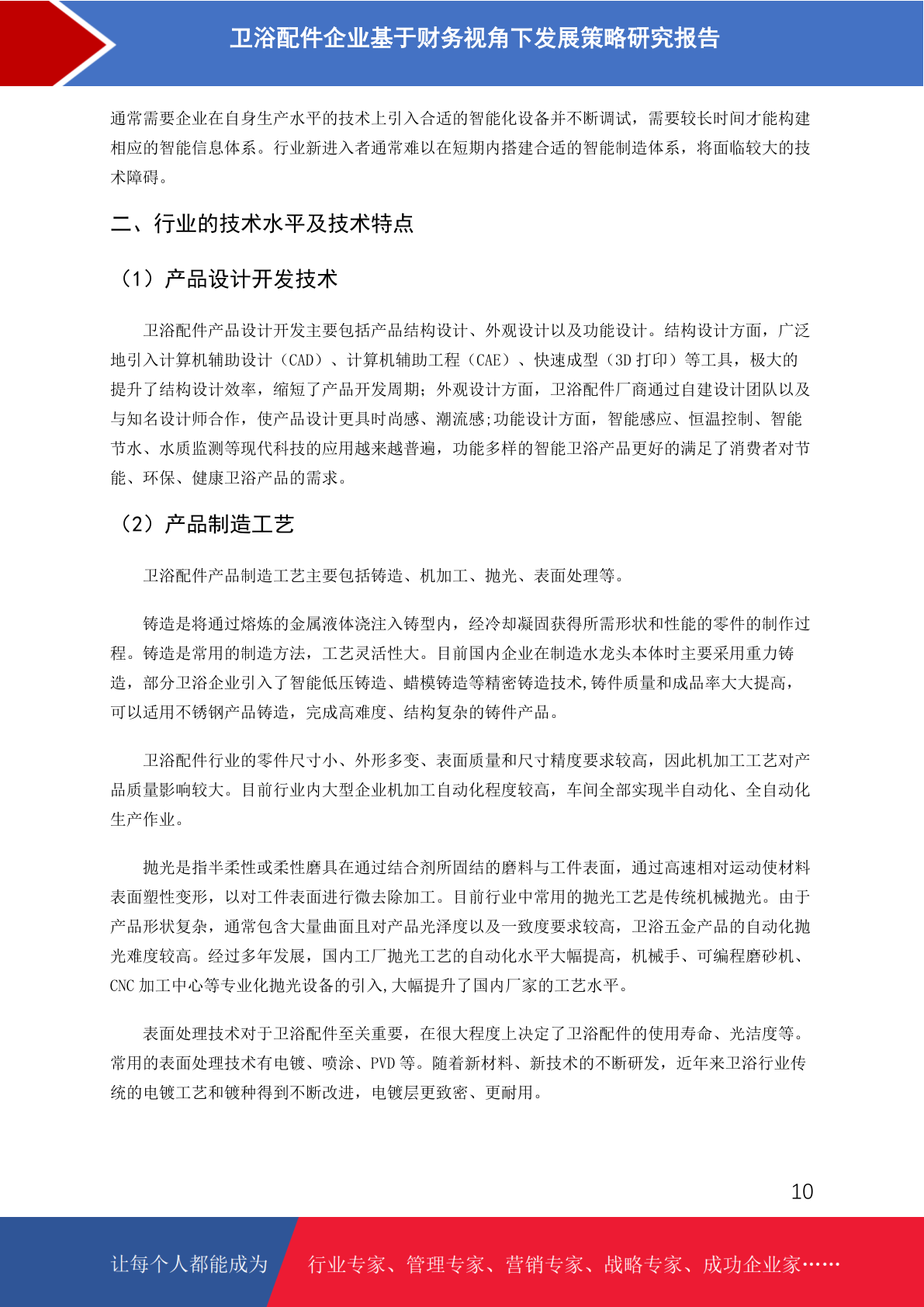 卫浴配件企业基于财务视角下发展策略研究报告

通常需要企业在自身生产水平的技术上引入合适的智能化设备并不断调试，需要较长时间才能构建相应的智能信息体系。行业新进入者通常难以在短期内搭建合适的智能制造体系，将面临较大的技术障碍。

二、行业的技术水平及技术特点

（1）产品设计开发技术

卫浴配件产品设计开发主要包括产品结构设计、外观设计以及功能设计。结构设计方面，广泛地引入计算机辅助设计（CAD）、计算机辅助工程（CAE）、快速成型（3D 打印）等工具，极大的提升了结构设计效率，缩短了产品开发周期；外观设计方面，卫浴配件厂商通过自建设计团队以及与知名设计师合作，使产品设计更具时尚感、潮流感;功能设计方面，智能感应、恒温控制、智能节水、水质监测等现代科技的应用越来越普遍，功能多样的智能卫浴产品更好的满足了消费者对节能、环保、健康卫浴产品的需求。

（2）产品制造工艺

卫浴配件产品制造工艺主要包括铸造、机加工、抛光、表面处理等。

铸造是将通过熔炼的金属液体浇注入铸型内，经冷却凝固获得所需形状和性能的零件的制作过程。铸造是常用的制造方法，工艺灵活性大。目前国内企业在制造水龙头本体时主要采用重力铸造，部分卫浴企业引入了智能低压铸造、蜡模铸造等精密铸造技术,铸件质量和成品率大大提高，可以适用不锈钢产品铸造，完成高难度、结构复杂的铸件产品。

卫浴配件行业的零件尺寸小、外形多变、表面质量和尺寸精度要求较高，因此机加工工艺对产品质量影响较大。目前行业内大型企业机加工自动化程度较高，车间全部实现半自动化、全自动化生产作业。

抛光是指半柔性或柔性磨具在通过结合剂所固结的磨料与工件表面，通过高速相对运动使材料表面塑性变形，以对工件表面进行微去除加工。目前行业中常用的抛光工艺是传统机械抛光。由于产品形状复杂，通常包含大量曲面且对产品光泽度以及一致度要求较高，卫浴五金产品的自动化抛光难度较高。经过多年发展，国内工厂抛光工艺的自动化水平大幅提高，机械手、可编程磨砂机、CNC 加工中心等专业化抛光设备的引入,大幅提升了国内厂家的工艺水平。

表面处理技术对于卫浴配件至关重要，在很大程度上决定了卫浴配件的使用寿命、光洁度等。常用的表面处理技术有电镀、喷涂、PVD 等。随着新材料、新技术的不断研发，近年来卫浴行业传统的电镀工艺和镀种得到不断改进，电镀层更致密、更耐用。

10

让每个人都能成为 行业专家、管理专家、营销专家、战略专家、成功企业家……